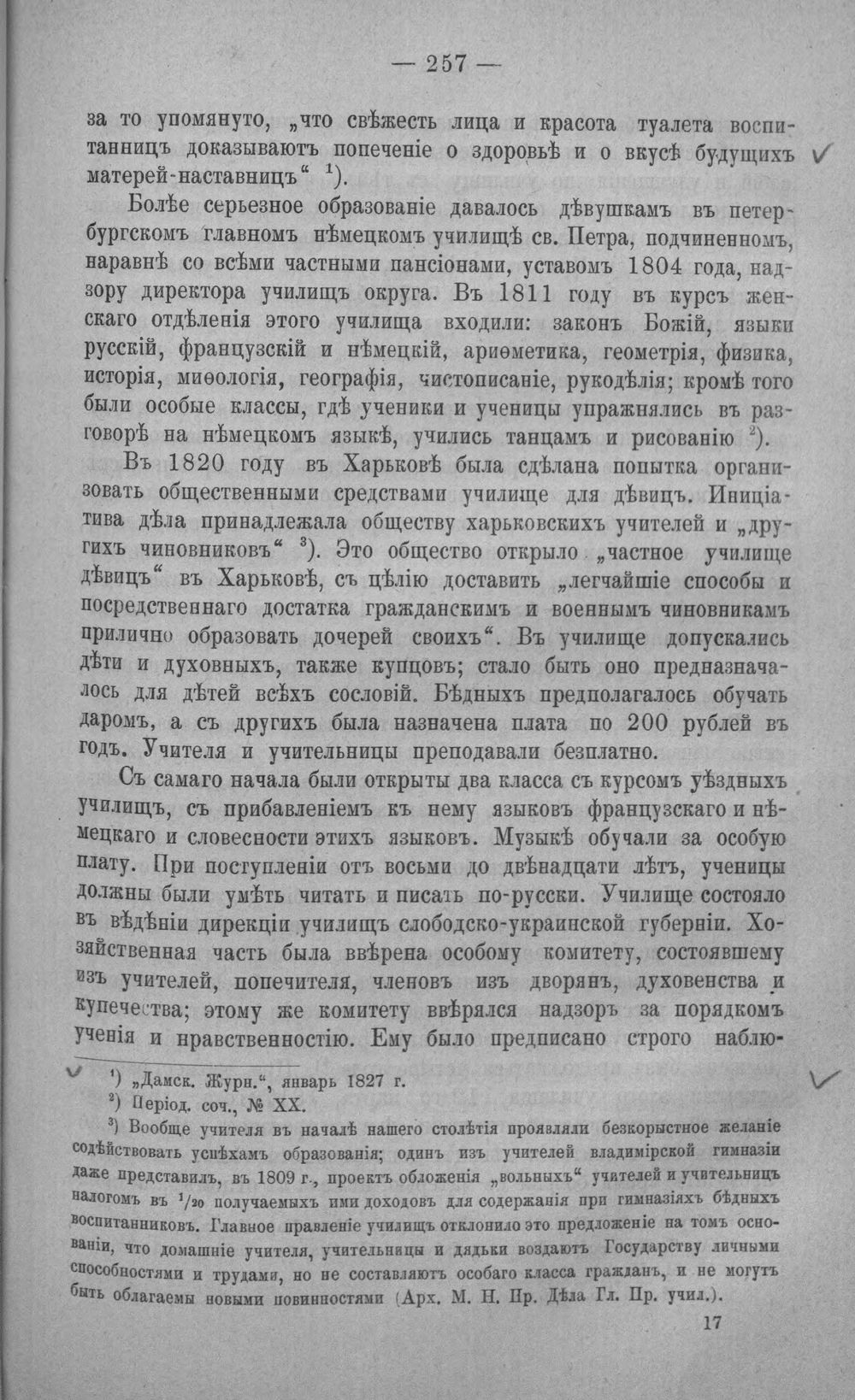 — 257 —

за то упомянуто, „что свѣжесть лица и красота туалета воспитанницъ доказываютъ попеченіе о здоровьѣ и о вкусѣ будущихъ матерей-наставницъ“ $^{1}$).

Болѣе серьезное образованіе давалось дѣвушкамъ въ петербургскомъ главномъ нѣмецкомъ училищѣ св. Петра, подчиненномъ, наравнѣ со всѣми частными пансіонами, уставомъ 1804 года, надзору директора училищъ округа. Въ 1811 году въ курсъ женскаго отдѣленія этого училища входили: законъ Божій, языки русскій, французскій и нѣмецкій, ариѳметика, геометрія, физика, исторія, миѳологія, географія, чистописаніе, рукодѣлія; кромѣ того были особые классы, гдѣ ученики и ученицы упражнялись въ разговорѣ на нѣмецкомъ языкѣ, учились танцамъ и рисованію $^{2}$).

Въ 1820 году въ Харьковѣ была сдѣлана попытка организовать общественными средствами училище для дѣвицъ. Иниціатива дѣла принадлежала обществу харьковскихъ учителей и „другихъ чиновниковъ“ $^{3}$). Это общество открыло „частное училище дѣвицъ“ въ Харьковѣ, съ цѣлію доставить „легчайшіе способы и посредственнаго достатка гражданскимъ и военнымъ чиновникамъ прилично образовать дочерей своихъ“. Въ училище допускались дѣти и духовныхъ, также купцовъ; стало быть оно предназначалось для дѣтей всѣхъ сословій. Бѣдныхъ предполагалось обучать даромъ, а съ другихъ была назначена плата по 200 рублей въ годъ. Учителя и учительницы преподавали безплатно.

Съ самаго начала были открыты два класса съ курсомъ уѣздныхъ училищъ, съ прибавленіемъ къ нему языковъ французскаго и нѣмецкаго и словесности этихъ языковъ. Музыкѣ обучали за особую плату. При поступленіи отъ восьми до двѣнадцати лѣтъ, ученицы должны были умѣть читать и писать по-русски. Училище состояло въ вѣдѣніи дирекціи училищъ слободско-украинской губерніи. Хозяйственная часть была ввѣрена особому комитету, состоявшему изъ учителей, попечителя, членовъ изъ дворянъ, духовенства и купечества; этому же комитету ввѣрялся надзоръ за порядкомъ ученія и нравственностію. Ему было предписано строго наблю-

$^{1}$) „Дамск. Журн.“, январь 1827 г.
$^{2}$) Період. соч., № XX.
$^{3}$) Вообще учителя въ началѣ нашего столѣтія проявляли безкорыстное желаніе содѣйствовать успѣхамъ образованія; одинъ изъ учителей владимірской гимназіи даже представилъ, въ 1809 г., проектъ обложенія „вольныхъ“ учителей и учительницъ налогомъ въ $^{1}/_{20}$ получаемыхъ ими доходовъ для содержанія при гимназіяхъ бѣдныхъ воспитанниковъ. Главное правленіе училищъ отклонило это предложеніе на томъ основаніи, что домашніе учителя, учительницы и дядьки воздаютъ Государству личными способностями и трудами, но не составляютъ особаго класса гражданъ, и не могутъ быть облагаемы новыми повинностями (Арх. М. Н. Пр. Дѣла Гл. Пр. учил.).

17